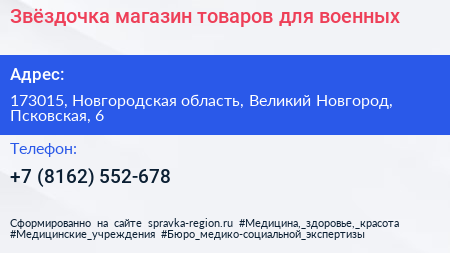 Звёздочка магазин товаров для военных

Адрес:

173015, Новгородская область, Великий Новгород, Псковская, 6

Телефон:

+7 (8162) 552-678

Сформированно на сайте spravka-region.ru #Медицина,_здоровье,_красота #Медицинские_учреждения #Бюро_медико-социальной_экспертизы